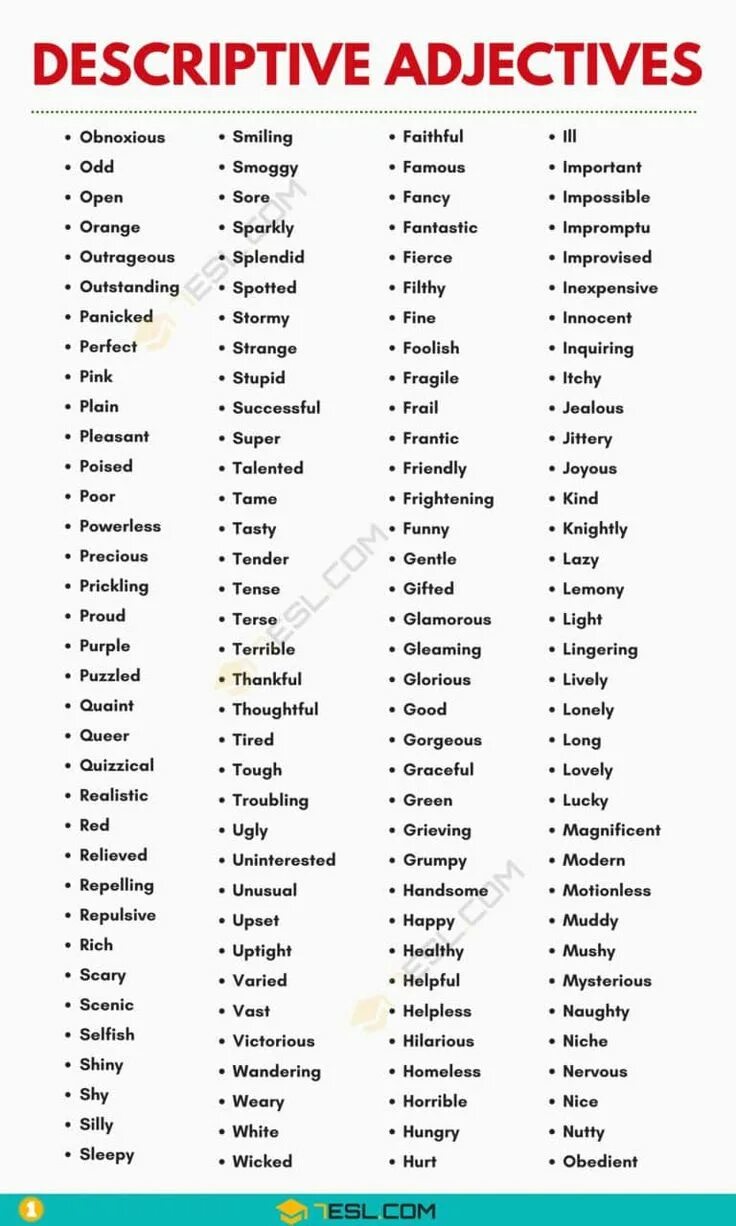 DESCRIPTIVE ADJECTIVES

- Obnoxious
- Odd
- Open
- Orange
- Outrageous
- Outstanding
- Panicked
- Perfect
- Pink
- Plain
- Pleasant
- Poised
- Poor
- Powerless
- Precious
- Prickling
- Proud
- Purple
- Puzzled
- Quaint
- Queer
- Quizzical
- Realistic
- Red
- Relieved
- Repelling
- Repulsive
- Rich
- Scary
- Scenic
- Selfish
- Shiny
- Shy
- Silly
- Sleepy

- Smiling
- Smoggy
- Sore
- Sparkly
- Splendid
- Spotted
- Stormy
- Strange
- Stupid
- Successful
- Super
- Talented
- Tame
- Tasty
- Tender
- Tense
- Terse
- Terrible
- Thankful
- Thoughtful
- Tired
- Tough
- Troubling
- Ugly
- Uninterested
- Unusual
- Upset
- Uptight
- Varied
- Vast
- Victorious
- Wandering
- Weary
- White
- Wicked

- Faithful
- Famous
- Fancy
- Fantastic
- Fierce
- Filthy
- Fine
- Foolish
- Fragile
- Frail
- Frantic
- Friendly
- Frightening
- Funny
- Gentle
- Gifted
- Glamorous
- Gleaming
- Glorious
- Good
- Gorgeous
- Graceful
- Green
- Grieving
- Grumpy
- Handsome
- Happy
- Healthy
- Helpful
- Helpless
- Hilarious
- Homeless
- Horrible
- Hungry
- Hurt

- Ill
- Important
- Impossible
- Impromptu
- Improvised
- Inexpensive
- Innocent
- Inquiring
- Itchy
- Jealous
- Jittery
- Joyous
- Kind
- Knightly
- Lazy
- Lemony
- Light
- Lingering
- Lively
- Lonely
- Long
- Lovely
- Lucky
- Magnificent
- Modern
- Motionless
- Muddy
- Mushy
- Mysterious
- Naughty
- Niche
- Nervous
- Nice
- Nutty
- Obedient

1 7ESL.COM